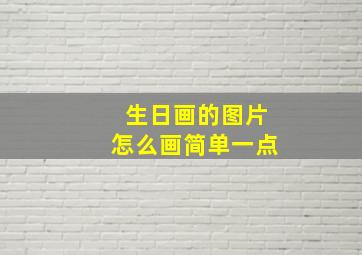 生日画的图片
怎么画简单一点